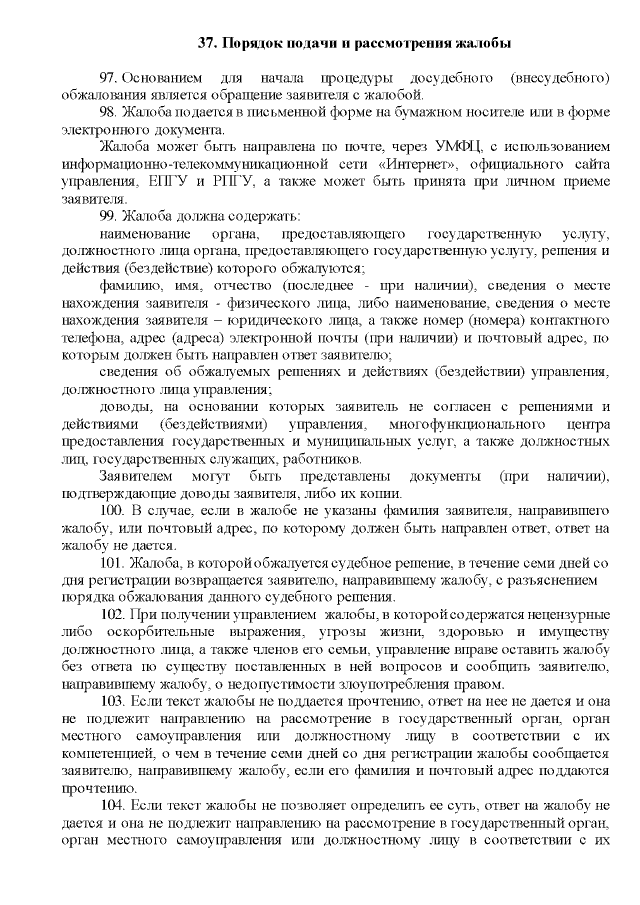 37. Порядок подачи и рассмотрения жалобы

97. Основанием для начала процедуры досудебного (внесудебного) обжалования является обращение заявителя с жалобой.

98. Жалоба подается в письменной форме на бумажном носителе или в форме электронного документа.

Жалоба может быть направлена по почте, через УМФЦ, с использованием информационно-телекоммуникационной сети «Интернет», официального сайта управления, ЕПГУ и РПГУ, а также может быть принята при личном приеме заявителя.

99. Жалоба должна содержать:

наименование органа, предоставляющего государственную услугу, должностного лица органа, предоставляющего государственную услугу, решения и действия (бездействие) которого обжалуются;

фамилию, имя, отчество (последнее - при наличии), сведения о месте нахождения заявителя - физического лица, либо наименование, сведения о месте нахождения заявителя – юридического лица, а также номер (номера) контактного телефона, адрес (адреса) электронной почты (при наличии) и почтовый адрес, по которым должен быть направлен ответ заявителю;

сведения об обжалуемых решениях и действиях (бездействии) управления, должностного лица управления;

доводы, на основании которых заявитель не согласен с решениями и действиями (бездействиями) управления, многофункционального центра предоставления государственных и муниципальных услуг, а также должностных лиц, государственных служащих, работников.

Заявителем могут быть представлены документы (при наличии), подтверждающие доводы заявителя, либо их копии.

100. В случае, если в жалобе не указаны фамилия заявителя, направившего жалобу, или почтовый адрес, по которому должен быть направлен ответ, ответ на жалобу не дается.

101. Жалоба, в которой обжалуется судебное решение, в течение семи дней со дня регистрации возвращается заявителю, направившему жалобу, с разъяснением порядка обжалования данного судебного решения.

102. При получении управлением жалобы, в которой содержатся нецензурные либо оскорбительные выражения, угрозы жизни, здоровью и имуществу должностного лица, а также членов его семьи, управление вправе оставить жалобу без ответа по существу поставленных в ней вопросов и сообщить заявителю, направившему жалобу, о недопустимости злоупотребления правом.

103. Если текст жалобы не поддается прочтению, ответ на нее не дается и она не подлежит направлению на рассмотрение в государственный орган, орган местного самоуправления или должностному лицу в соответствии с их компетенцией, о чем в течение семи дней со дня регистрации жалобы сообщается заявителю, направившему жалобу, если его фамилия и почтовый адрес поддаются прочтению.

104. Если текст жалобы не позволяет определить ее суть, ответ на жалобу не дается и она не подлежит направлению на рассмотрение в государственный орган, орган местного самоуправления или должностному лицу в соответствии с их